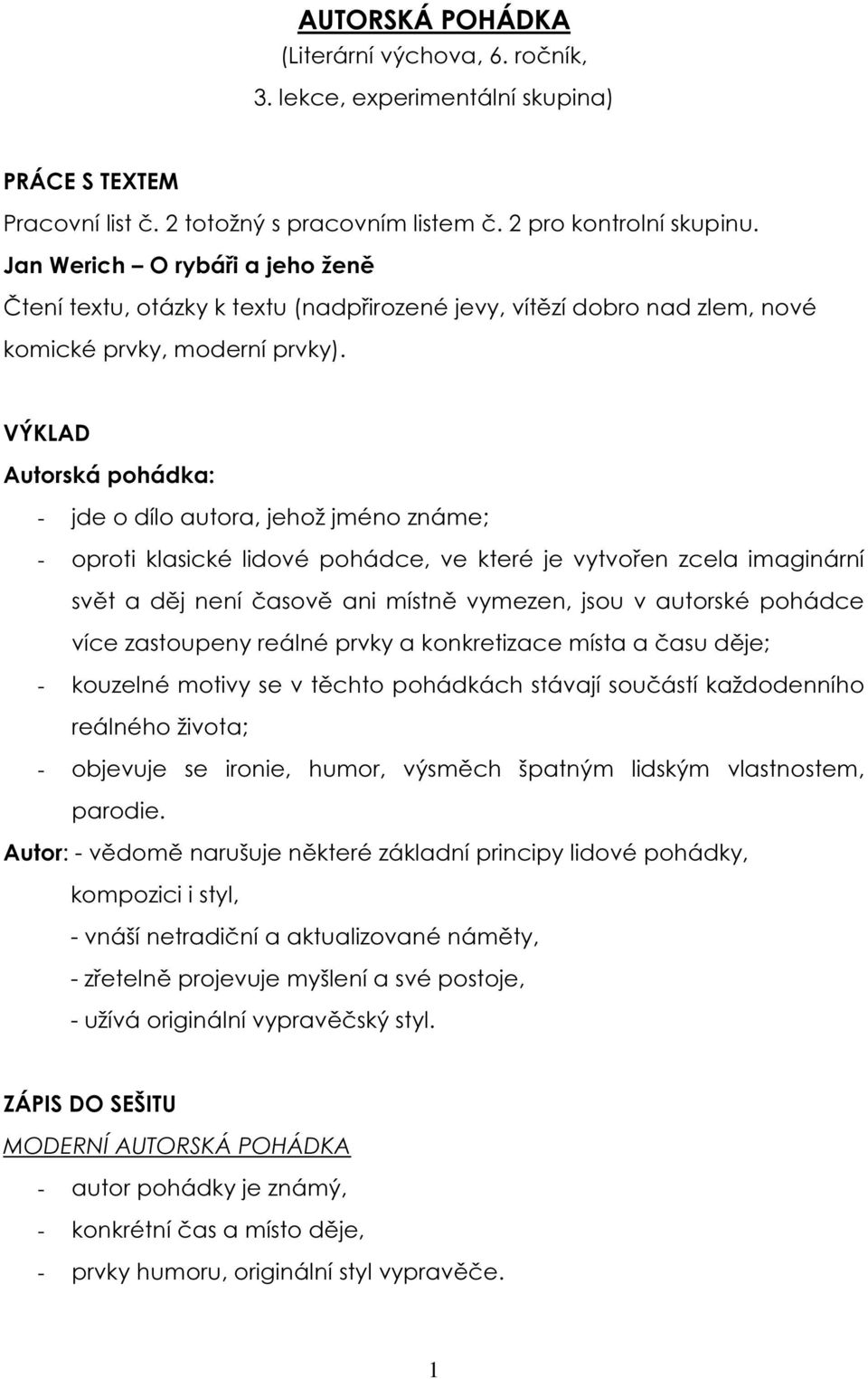 AUTORSKÁ POHÁDKA
(Literární výchova, 6. ročník,
3. lekce, experimentální skupina)

PRÁCE S TEXTEM
Pracovní list č. 2 totožný s pracovním listem č. 2 pro kontrolní skupinu.
Jan Werich – O rybáři a jeho ženě
Čtení textu, otázky k textu (nadpřirozené jevy, vítězí dobro nad zlem, nové komické prvky, moderní prvky).

VÝKLAD
Autorská pohádka:
- jde o dílo autora, jehož jméno známe;
- oproti klasické lidové pohádce, ve které je vytvořen zcela imaginární svět a děj není časově ani místně vymezen, jsou v autorské pohádce více zastoupeny reálné prvky a konkretizace místa a času děje;
- kouzelné motivy se v těchto pohádkách stávají součástí každodenního reálného života;
- objevuje se ironie, humor, výsměch špatným lidským vlastnostem, parodie.
Autor: - vědomě narušuje některé základní principy lidové pohádky, kompozici i styl,
- vnáší netradiční a aktualizované náměty,
- zřetelně projevuje myšlení a své postoje,
- užívá originální vypravěčský styl.

ZÁPIS DO SEŠITU
MODERNÍ AUTORSKÁ POHÁDKA
- autor pohádky je známý,
- konkrétní čas a místo děje,
- prvky humoru, originální styl vypravěče.

1